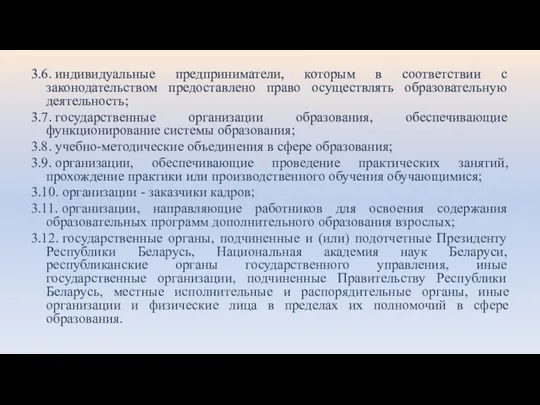 3.6. индивидуальные предприниматели, которым в соответствии с законодательством предоставлено право осуществлять образовательную деятельность;

3.7. государственные организации образования, обеспечивающие функционирование системы образования;

3.8. учебно-методические объединения в сфере образования;

3.9. организации, обеспечивающие проведение практических занятий, прохождение практики или производственного обучения обучающимися;

3.10. организации - заказчики кадров;

3.11. организации, направляющие работников для освоения содержания образовательных программ дополнительного образования взрослых;

3.12. государственные органы, подчиненные и (или) подотчетные Президенту Республики Беларусь, Национальная академия наук Беларуси, республиканские органы государственного управления, иные государственные организации, подчиненные Правительству Республики Беларусь, местные исполнительные и распорядительные органы, иные организации и физические лица в пределах их полномочий в сфере образования.